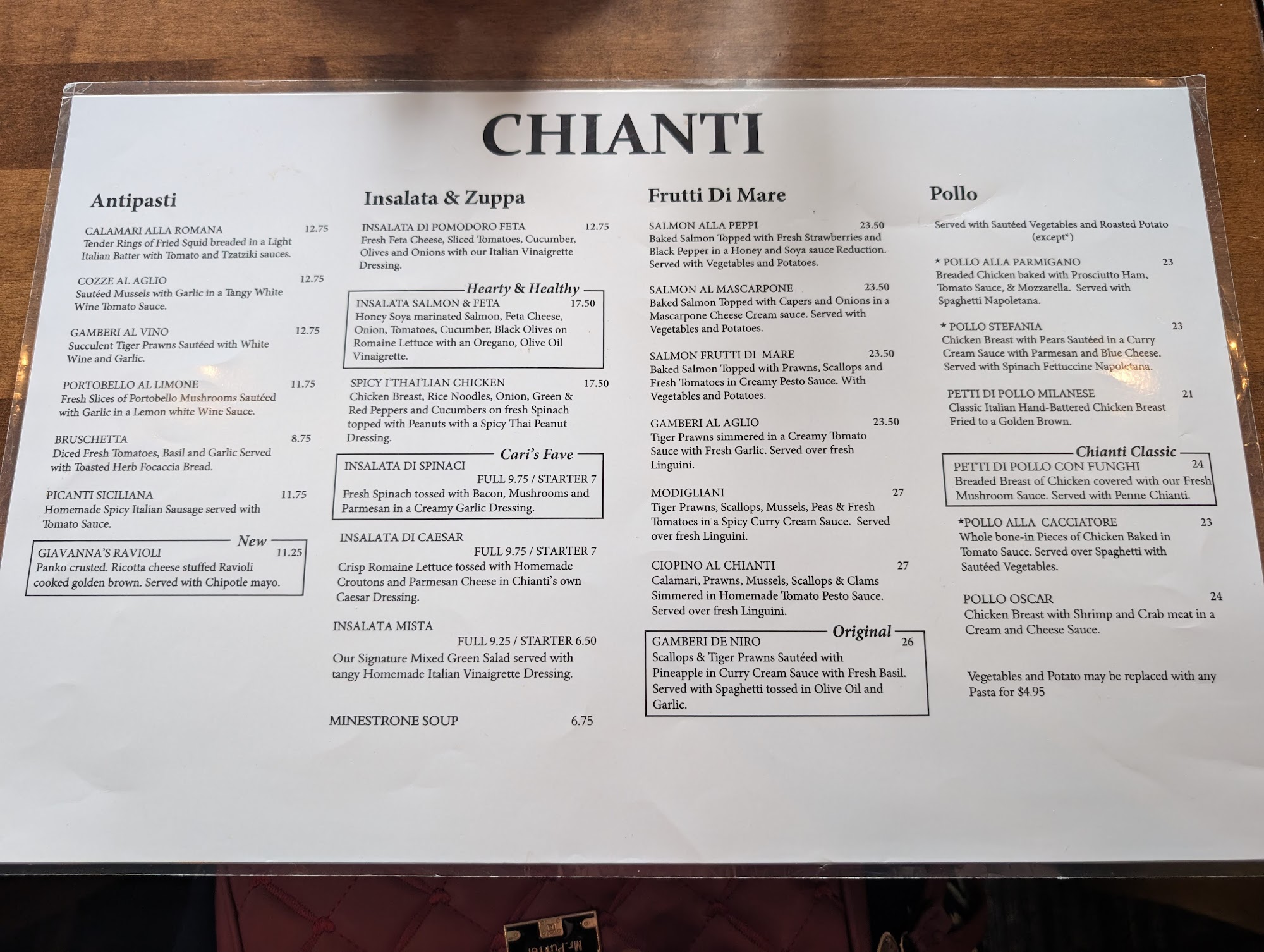 CHIANTI

Antipasti

CALAMARI ALLA ROMANA 12.75
Tender Rings of Fried Squid breaded in a Light Italian Batter with Tomato and Tzatziki sauces.

COZZE AL AGLIO 12.75
Sautéed Mussels with Garlic in a Tangy White Wine Tomato Sauce.

GAMBERI AL VINO 12.75
Succulent Tiger Prawns Sautéed with White Wine and Garlic.

PORTOBELLO AL LIMONE 11.75
Fresh Slices of Portobello Mushrooms Sautéed with Garlic in a Lemon white Wine Sauce.

BRUSCHETTA 8.75
Diced Fresh Tomatoes, Basil and Garlic Served with Toasted Herb Focaccia Bread.

PICANTI SICILIANA 11.75
Homemade Spicy Italian Sausage served with Tomato Sauce.

New
GIAVANNA'S RAVIOLI 11.25
Panko crusted. Ricotta cheese stuffed Ravioli cooked golden brown. Served with Chipotle mayo.

Insalata & Zuppa

INSALATA DI POMODORO FETA 12.75
Fresh Feta Cheese, Sliced Tomatoes, Cucumber, Olives and Onions with our Italian Vinaigrette Dressing.

Hearty & Healthy
INSALATA SALMON & FETA 17.50
Honey Soya marinated Salmon, Feta Cheese, Onion, Tomatoes, Cucumber, Black Olives on Romaine Lettuce with an Oregano, Olive Oil Vinaigrette.

SPICY I'THAI'LIAN CHICKEN 17.50
Chicken Breast, Rice Noodles, Onion, Green & Red Peppers and Cucumbers on fresh Spinach topped with Peanuts with a Spicy Thai Peanut Dressing.

Cari's Fave
INSALATA DI SPINACI
FULL 9.75 / STARTER 7
Fresh Spinach tossed with Bacon, Mushrooms and Parmesan in a Creamy Garlic Dressing.

INSALATA DI CAESAR
FULL 9.75 / STARTER 7
Crisp Romaine Lettuce tossed with Homemade Croutons and Parmesan Cheese in Chianti's own Caesar Dressing.

INSALATA MISTA
FULL 9.25 / STARTER 6.50
Our Signature Mixed Green Salad served with tangy Homemade Italian Vinaigrette Dressing.

MINESTRONE SOUP 6.75

Frutti Di Mare

SALMON ALLA PEPPI 23.50
Baked Salmon Topped with Fresh Strawberries and Black Pepper in a Honey and Soya sauce Reduction. Served with Vegetables and Potatoes.

SALMON AL MASCARPONE 23.50
Baked Salmon Topped with Capers and Onions in a Mascarpone Cheese Cream sauce. Served with Vegetables and Potatoes.

SALMON FRUTTI DI MARE 23.50
Baked Salmon Topped with Prawns, Scallops and Fresh Tomatoes in Creamy Pesto Sauce. With Vegetables and Potatoes.

GAMBERI AL AGLIO 23.50
Tiger Prawns simmered in a Creamy Tomato Sauce with Fresh Garlic. Served over fresh Linguini.

MODIGLIANI 27
Tiger Prawns, Scallops, Mussels, Peas & Fresh Tomatoes in a Spicy Curry Cream Sauce. Served over fresh Linguini.

CIOPINO AL CHIANTI 27
Calamari, Prawns, Mussels, Scallops & Clams Simmered in Homemade Tomato Pesto Sauce. Served over fresh Linguini.

Original
GAMBERI DE NIRO 26
Scallops & Tiger Prawns Sautéed with Pineapple in Curry Cream Sauce with Fresh Basil. Served with Spaghetti tossed in Olive Oil and Garlic.

Pollo

Served with Sautéed Vegetables and Roasted Potato (except*)

* POLLO ALLA PARMIGANO 23
Breaded Chicken baked with Prosciutto Ham, Tomato Sauce, & Mozzarella. Served with Spaghetti Napoletana.

* POLLO STEFANIA 23
Chicken Breast with Pears Sautéed in a Curry Cream Sauce with Parmesan and Blue Cheese. Served with Spinach Fettuccine Napoletana.

PETTI DI POLLO MILANESE 21
Classic Italian Hand-Battered Chicken Breast Fried to a Golden Brown.

Chianti Classic
PETTI DI POLLO CON FUNGHI 24
Breaded Breast of Chicken covered with our Fresh Mushroom Sauce. Served with Penne Chianti.

*POLLO ALLA CACCIATORE 23
Whole bone-in Pieces of Chicken Baked in Tomato Sauce. Served over Spaghetti with Sautéed Vegetables.

POLLO OSCAR 24
Chicken Breast with Shrimp and Crab meat in a Cream and Cheese Sauce.

Vegetables and Potato may be replaced with any Pasta for $4.95